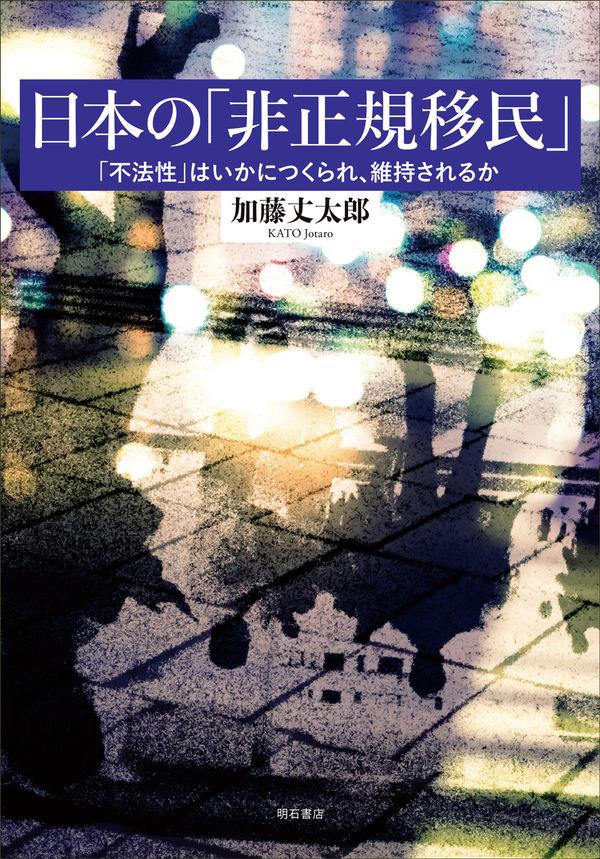 日本の「非正規移民」

「不法性」はいかにつくられ、維持されるか

加藤丈太郎
KATO Jotaro

明石書店